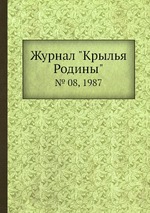 Журнал "Крылья Родины"
№ 08, 1987